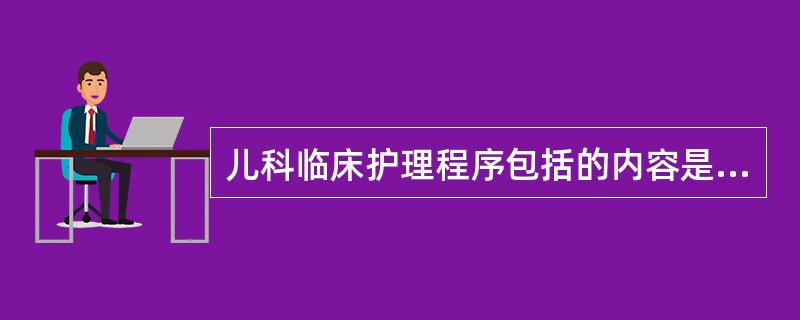 儿科临床护理程序包括的内容是...